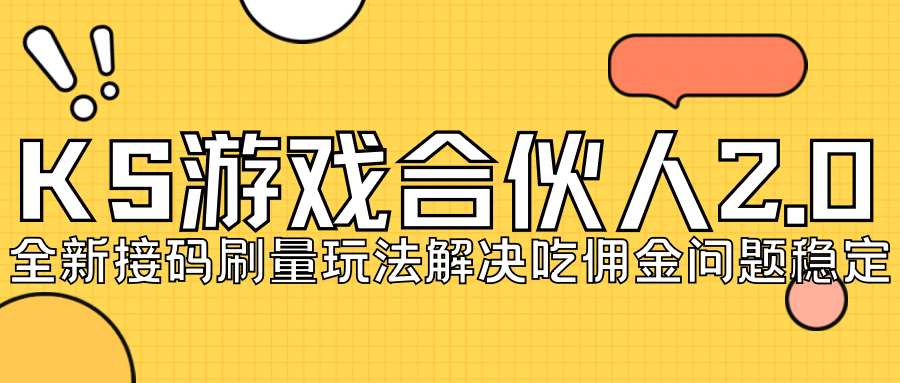 KS游戏合伙人2.0

全新接码刷量玩法解决吃佣金问题稳定